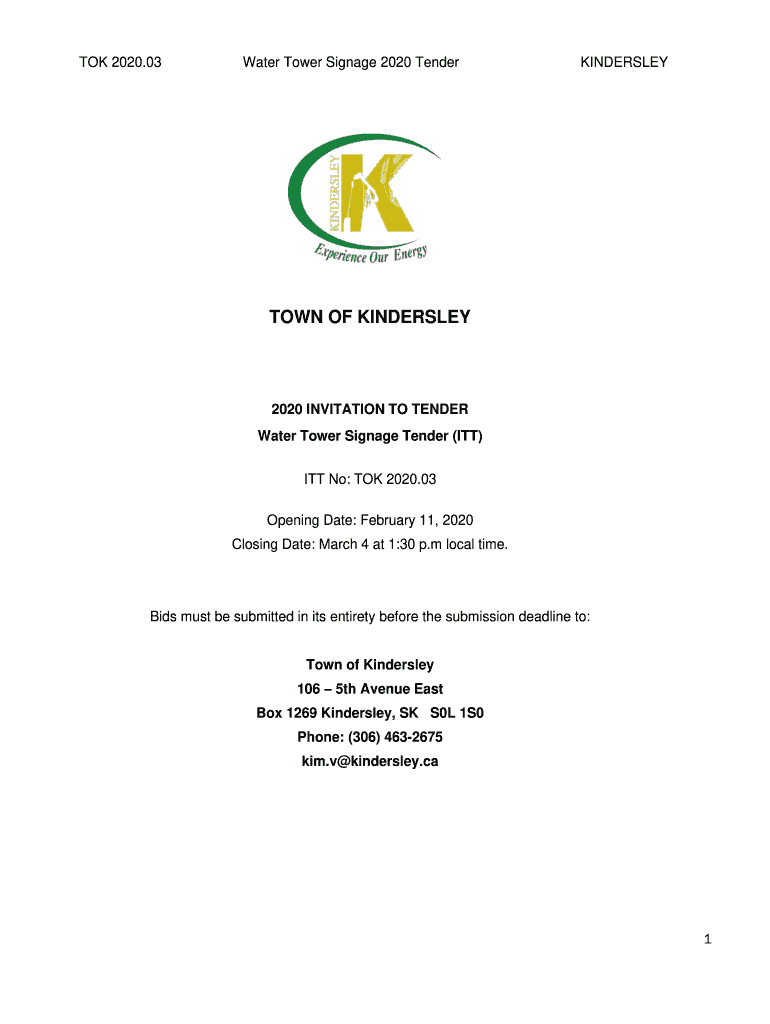 TOK 2020.03 Water Tower Signage 2020 Tender KINDERSLEY

KINDERSLEY
K
Experience Our Energy

TOWN OF KINDERSLEY

2020 INVITATION TO TENDER
Water Tower Signage Tender (ITT)

ITT No: TOK 2020.03

Opening Date: February 11, 2020
Closing Date: March 4 at 1:30 p.m local time.

Bids must be submitted in its entirety before the submission deadline to:

Town of Kindersley
106 – 5th Avenue East
Box 1269 Kindersley, SK S0L 1S0
Phone: (306) 463-2675
kim.v@kindersley.ca

1